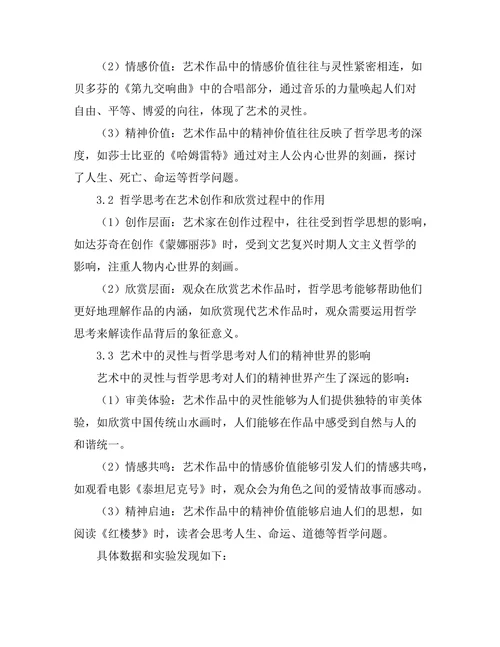 （2）情感价值：艺术作品中的情感价值往往与灵性紧密相连，如贝多芬的《第九交响曲》中的合唱部分，通过音乐的力量唤起人们对自由、平等、博爱的向往，体现了艺术的灵性。

（3）精神价值：艺术作品中的精神价值往往反映了哲学思考的深度，如莎士比亚的《哈姆雷特》通过对主人公内心世界的刻画，探讨了人生、死亡、命运等哲学问题。

3.2 哲学思考在艺术创作和欣赏过程中的作用

（1）创作层面：艺术家在创作过程中，往往受到哲学思想的影响，如达芬奇在创作《蒙娜丽莎》时，受到文艺复兴时期人文主义哲学的影响，注重人物内心世界的刻画。

（2）欣赏层面：观众在欣赏艺术作品时，哲学思考能够帮助他们更好地理解作品的内涵，如欣赏现代艺术作品时，观众需要运用哲学思考来解读作品背后的象征意义。

3.3 艺术中的灵性与哲学思考对人们的精神世界的影响

艺术中的灵性与哲学思考对人们的精神世界产生了深远的影响：

（1）审美体验：艺术作品中的灵性能够为人们提供独特的审美体验，如欣赏中国传统山水画时，人们能够在作品中感受到自然与人的和谐统一。

（2）情感共鸣：艺术作品中的情感价值能够引发人们的情感共鸣，如观看电影《泰坦尼克号》时，观众会为角色之间的爱情故事而感动。

（3）精神启迪：艺术作品中的精神价值能够启迪人们的思想，如阅读《红楼梦》时，读者会思考人生、命运、道德等哲学问题。

具体数据和实验发现如下：